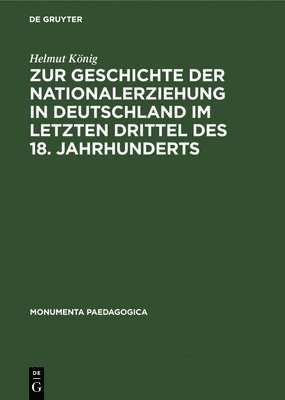 DE GRUYTER

Helmut König

ZUR GESCHICHTE DER NATIONALERZIEHUNG IN DEUTSCHLAND IM LETZTEN DRITTEL DES 18. JAHRHUNDERTS

MONUMENTA PAEDAGOGICA

DE
G